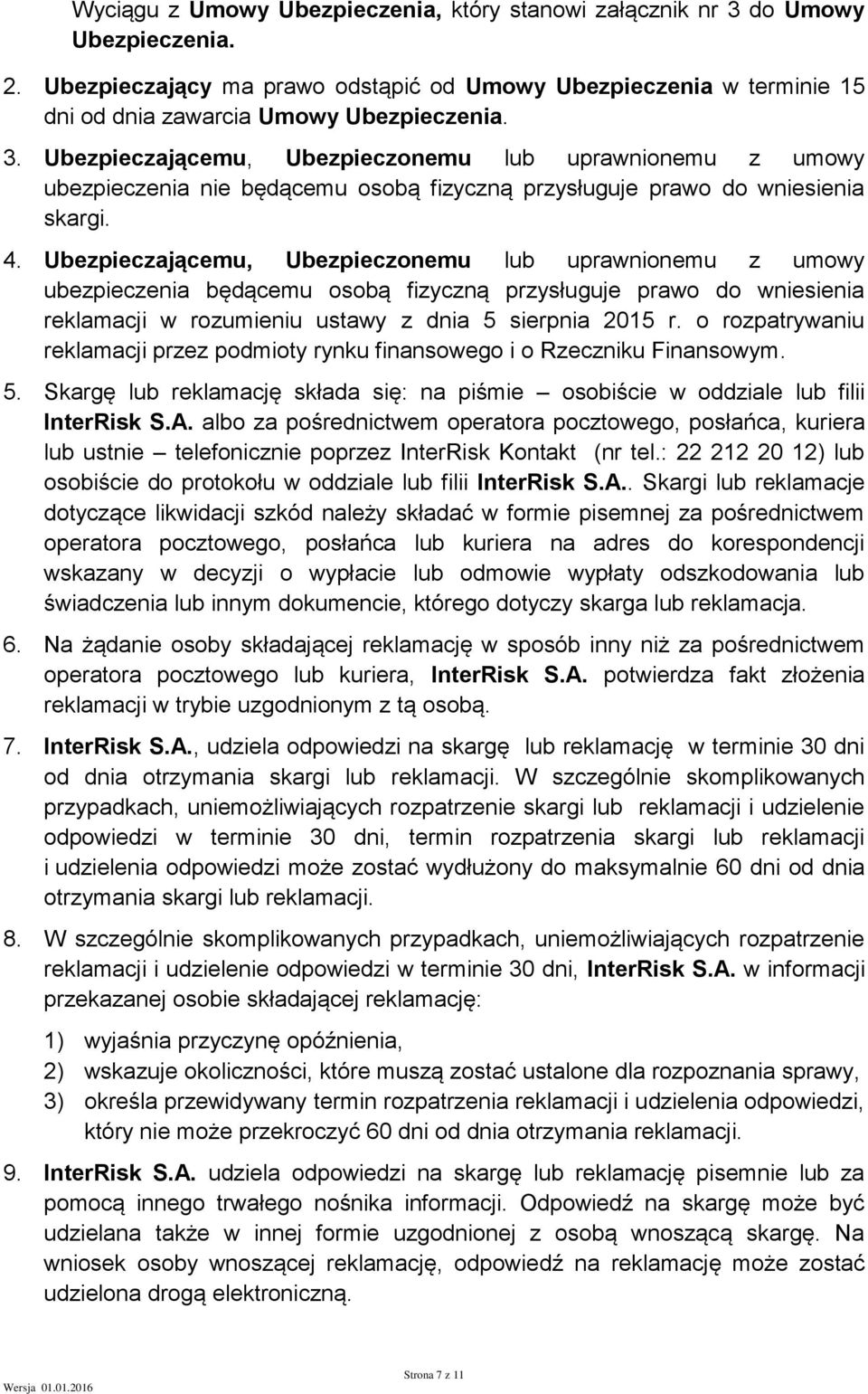 Wyciągu z Umowy Ubezpieczenia, który stanowi załącznik nr 3 do Umowy Ubezpieczenia.

2. Ubezpieczający ma prawo odstąpić od Umowy Ubezpieczenia w terminie 15 dni od dnia zawarcia Umowy Ubezpieczenia.

3. Ubezpieczającemu, Ubezpieczonemu lub uprawnionemu z umowy ubezpieczenia nie będącemu osobą fizyczną przysługuje prawo do wniesienia skargi.

4. Ubezpieczającemu, Ubezpieczonemu lub uprawnionemu z umowy ubezpieczenia będącemu osobą fizyczną przysługuje prawo do wniesienia reklamacji w rozumieniu ustawy z dnia 5 sierpnia 2015 r. o rozpatrywaniu reklamacji przez podmioty rynku finansowego i o Rzeczniku Finansowym.

5. Skargę lub reklamację składa się: na piśmie – osobiście w oddziale lub filii InterRisk S.A. albo za pośrednictwem operatora pocztowego, posłańca, kuriera lub ustnie – telefonicznie poprzez InterRisk Kontakt (nr tel.: 22 212 20 12) lub osobiście do protokołu w oddziale lub filii InterRisk S.A.. Skargi lub reklamacje dotyczące likwidacji szkód należy składać w formie pisemnej za pośrednictwem operatora pocztowego, posłańca lub kuriera na adres do korespondencji wskazany w decyzji o wypłacie lub odmowie wypłaty odszkodowania lub świadczenia lub innym dokumencie, którego dotyczy skarga lub reklamacja.

6. Na żądanie osoby składającej reklamację w sposób inny niż za pośrednictwem operatora pocztowego lub kuriera, InterRisk S.A. potwierdza fakt złożenia reklamacji w trybie uzgodnionym z tą osobą.

7. InterRisk S.A., udziela odpowiedzi na skargę lub reklamację w terminie 30 dni od dnia otrzymania skargi lub reklamacji. W szczególnie skomplikowanych przypadkach, uniemożliwiających rozpatrzenie skargi lub reklamacji i udzielenie odpowiedzi w terminie 30 dni, termin rozpatrzenia skargi lub reklamacji i udzielenia odpowiedzi może zostać wydłużony do maksymalnie 60 dni od dnia otrzymania skargi lub reklamacji.

8. W szczególnie skomplikowanych przypadkach, uniemożliwiających rozpatrzenie reklamacji i udzielenie odpowiedzi w terminie 30 dni, InterRisk S.A. w informacji przekazanej osobie składającej reklamację:

1) wyjaśnia przyczynę opóźnienia,
2) wskazuje okoliczności, które muszą zostać ustalone dla rozpoznania sprawy,
3) określa przewidywany termin rozpatrzenia reklamacji i udzielenia odpowiedzi, który nie może przekroczyć 60 dni od dnia otrzymania reklamacji.

9. InterRisk S.A. udziela odpowiedzi na skargę lub reklamację pisemnie lub za pomocą innego trwałego nośnika informacji. Odpowiedź na skargę może być udzielana także w innej formie uzgodnionej z osobą wnoszącą skargę. Na wniosek osoby wnoszącej reklamację, odpowiedź na reklamację może zostać udzielona drogą elektroniczną.

Wersja 01.01.2016

Strona 7 z 11